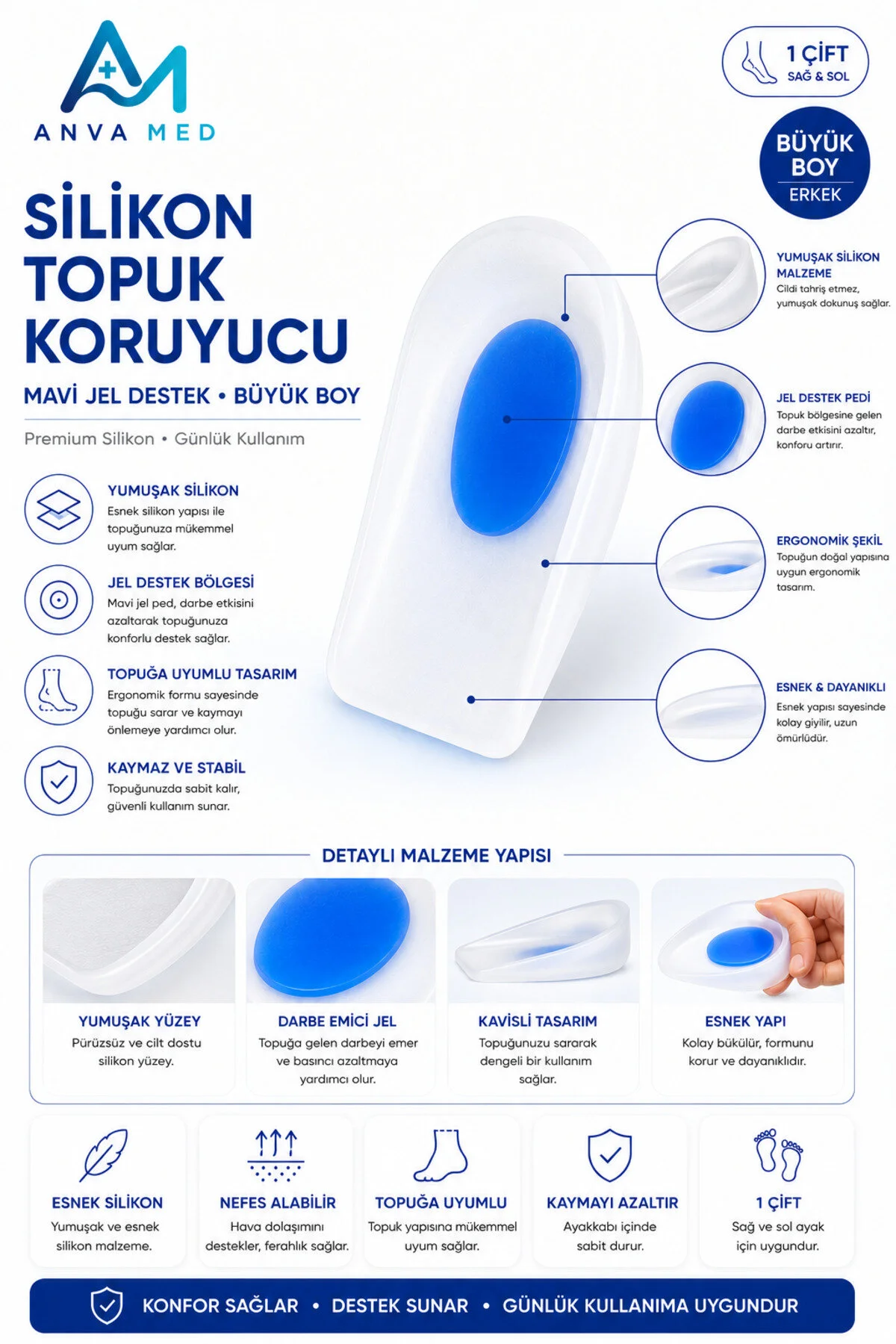 ANVA MED

1 ÇİFT
SAĞ & SOL

BÜYÜK
BOY
ERKEK

SİLİKON
TOPUK
KORUYUCU

MAVİ JEL DESTEK • BÜYÜK BOY

Premium Silikon • Günlük Kullanım

YUMUŞAK SİLİKON
Esnek silikon yapısı ile topuğunuza mükemmel uyum sağlar.

JEL DESTEK BÖLGESİ
Mavi jel ped, darbe etkisini azaltarak topuğunuza konforlu destek sağlar.

TOPUĞA UYUMLU TASARIM
Ergonomik formu sayesinde topuğu sarar ve kaymayı önlemeye yardımcı olur.

KAYMAZ VE STABİL
Topuğunuzda sabit kalır, güvenli kullanım sunar.

YUMUŞAK SİLİKON MALZEME
Cildi tahriş etmez, yumuşak dokunuş sağlar.

JEL DESTEK PEDİ
Topuk bölgesine gelen darbe etkisini azaltır, konforu artırır.

ERGONOMİK ŞEKİL
Topuğun doğal yapısına uygun ergonomik tasarım.

ESNEK & DAYANIKLI
Esnek yapısı sayesinde kolay giyilir, uzun ömürlüdür.

DETAYLI MALZEME YAPISI

YUMUŞAK YÜZEY
Pürüzsüz ve cilt dostu silikon yüzey.

DARBE EMİCİ JEL
Topuğa gelen darbeyi emer ve basıncı azaltmaya yardımcı olur.

KAVİSLİ TASARIM
Topuğunuzu sararak dengeli bir kullanım sağlar.

ESNEK YAPI
Kolay bükülür, formunu korur ve dayanıklıdır.

ESNEK SİLİKON
Yumuşak ve esnek silikon malzeme.

NEFES ALABİLİR
Hava dolaşımını destekler, ferahlık sağlar.

TOPUĞA UYUMLU
Topuk yapısına mükemmel uyum sağlar.

KAYMAYI AZALTIR
Ayakkabı içinde sabit durur.

1 ÇİFT
Sağ ve sol ayak için uygundur.

KONFOR SAĞLAR • DESTEK SUNAR • GÜNLÜK KULLANIMA UYGUNDUR